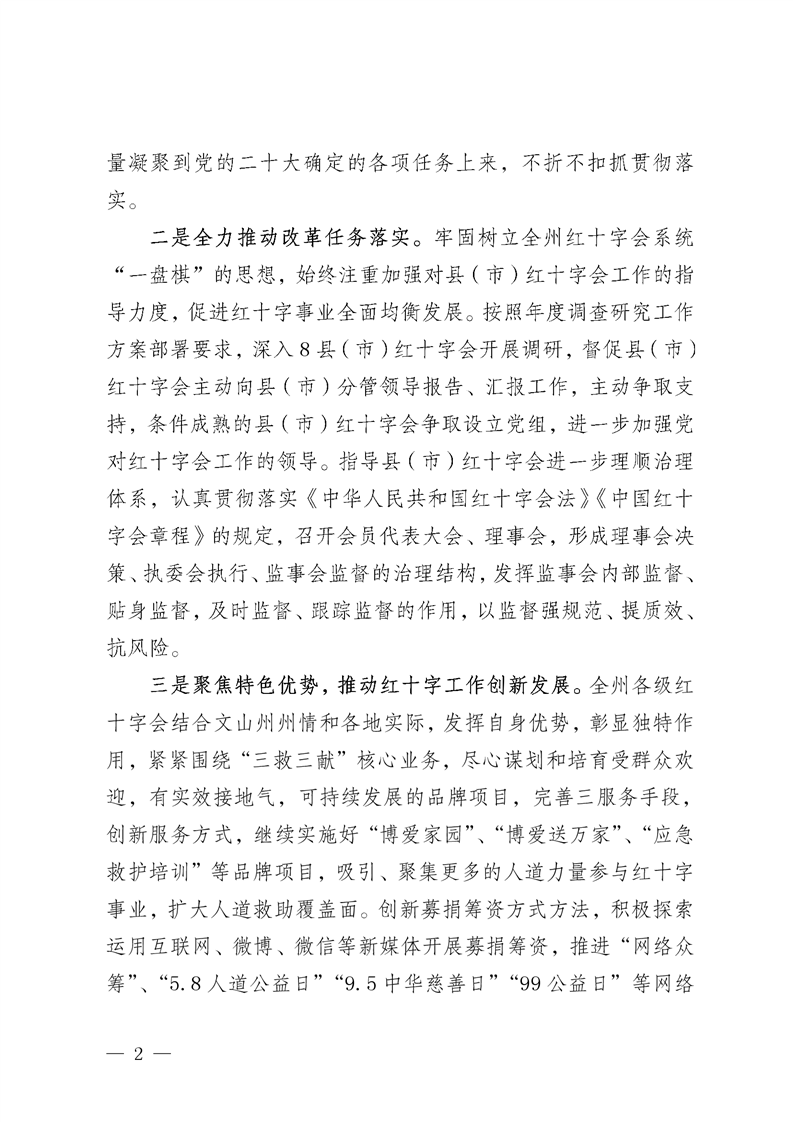 量凝聚到党的二十大确定的各项任务上来，不折不扣抓贯彻落实。

二是全力推动改革任务落实。牢固树立全州红十字会系统“一盘棋”的思想，始终注重加强对县（市）红十字会工作的指导力度，促进红十字事业全面均衡发展。按照年度调查研究工作方案部署要求，深入8县（市）红十字会开展调研，督促县（市）红十字会主动向县（市）分管领导报告、汇报工作，主动争取支持，条件成熟的县（市）红十字会争取设立党组，进一步加强党对红十字会工作的领导。指导县（市）红十字会进一步理顺治理体系，认真贯彻落实《中华人民共和国红十字会法》《中国红十字会章程》的规定，召开会员代表大会、理事会，形成理事会决策、执委会执行、监事会监督的治理结构，发挥监事会内部监督、贴身监督，及时监督、跟踪监督的作用，以监督强规范、提质效、抗风险。

三是聚焦特色优势，推动红十字工作创新发展。全州各级红十字会结合文山州州情和各地实际，发挥自身优势，彰显独特作用，紧紧围绕“三救三献”核心业务，尽心谋划和培育受群众欢迎，有实效接地气，可持续发展的品牌项目，完善三服务手段，创新服务方式，继续实施好“博爱家园”、“博爱送万家”、“应急救护培训”等品牌项目，吸引、聚集更多的人道力量参与红十字事业，扩大人道救助覆盖面。创新募捐筹资方式方法，积极探索运用互联网、微博、微信等新媒体开展募捐筹资，推进“网络众筹”、“5.8人道公益日”“9.5中华慈善日”“99公益日”等网络

— 2 —